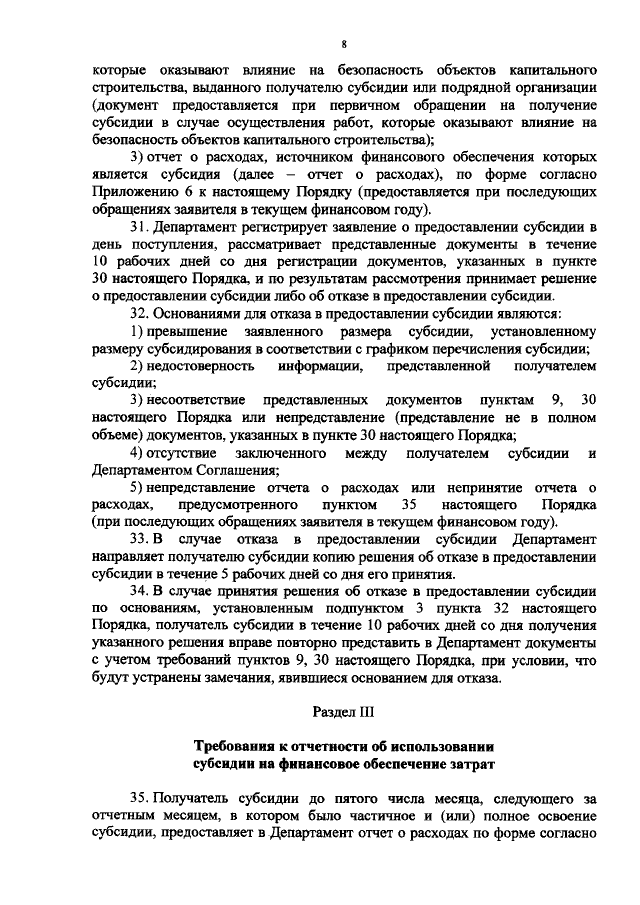 8

которые оказывают влияние на безопасность объектов капитального строительства, выданного получателю субсидии или подрядной организации (документ предоставляется при первичном обращении на получение субсидии в случае осуществления работ, которые оказывают влияние на безопасность объектов капитального строительства);

3) отчет о расходах, источником финансового обеспечения которых является субсидия (далее – отчет о расходах), по форме согласно Приложению 6 к настоящему Порядку (предоставляется при последующих обращениях заявителя в текущем финансовом году).

31. Департамент регистрирует заявление о предоставлении субсидии в день поступления, рассматривает представленные документы в течение 10 рабочих дней со дня регистрации документов, указанных в пункте 30 настоящего Порядка, и по результатам рассмотрения принимает решение о предоставлении субсидии либо об отказе в предоставлении субсидии.

32. Основаниями для отказа в предоставлении субсидии являются:

1) превышение заявленного размера субсидии, установленному размеру субсидирования в соответствии с графиком перечисления субсидии;

2) недостоверность информации, представленной получателем субсидии;

3) несоответствие представленных документов пунктам 9, 30 настоящего Порядка или непредставление (представление не в полном объеме) документов, указанных в пункте 30 настоящего Порядка;

4) отсутствие заключенного между получателем субсидии и Департаментом Соглашения;

5) непредставление отчета о расходах или непринятие отчета о расходах, предусмотренного пунктом 35 настоящего Порядка (при последующих обращениях заявителя в текущем финансовом году).

33. В случае отказа в предоставлении субсидии Департамент направляет получателю субсидии копию решения об отказе в предоставлении субсидии в течение 5 рабочих дней со дня его принятия.

34. В случае принятия решения об отказе в предоставлении субсидии по основаниям, установленным подпунктом 3 пункта 32 настоящего Порядка, получатель субсидии в течение 10 рабочих дней со дня получения указанного решения вправе повторно представить в Департамент документы с учетом требований пунктов 9, 30 настоящего Порядка, при условии, что будут устранены замечания, явившиеся основанием для отказа.

Раздел III

Требования к отчетности об использовании субсидии на финансовое обеспечение затрат

35. Получатель субсидии до пятого числа месяца, следующего за отчетным месяцем, в котором было частичное и (или) полное освоение субсидии, предоставляет в Департамент отчет о расходах по форме согласно